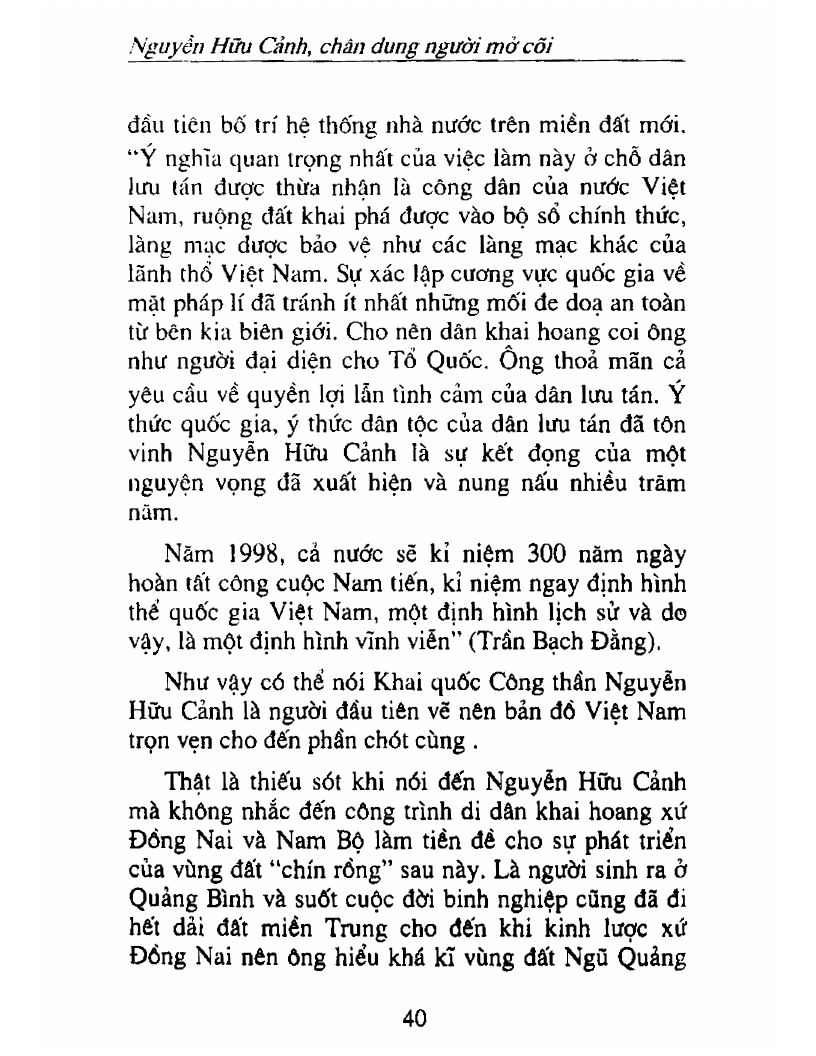 Nguyễn Hữu Cảnh, chân dung người mở cõi

đầu tiên bố trí hệ thống nhà nước trên miền đất mới. "Ý nghĩa quan trọng nhất của việc làm này ở chỗ dân lưu tán được thừa nhận là công dân của nước Việt Nam, ruộng đất khai phá được vào bộ sổ chính thức, làng mạc được bảo vệ như các làng mạc khác của lãnh thổ Việt Nam. Sự xác lập cương vực quốc gia về mặt pháp lí đã tránh ít nhất những mối đe doạ an toàn từ bên kia biên giới. Cho nên dân khai hoang coi ông như người đại diện cho Tổ Quốc. Ông thoả mãn cả yêu cầu về quyền lợi lẫn tình cảm của dân lưu tán. Ý thức quốc gia, ý thức dân tộc của dân lưu tán đã tôn vinh Nguyễn Hữu Cảnh là sự kết đọng của một nguyện vọng đã xuất hiện và nung nấu nhiều trăm năm.

Năm 1998, cả nước sẽ kỉ niệm 300 năm ngày hoàn tất công cuộc Nam tiến, kỉ niệm ngay định hình thể quốc gia Việt Nam, một định hình lịch sử và do vậy, là một định hình vĩnh viễn" (Trần Bạch Đằng).

Như vậy có thể nói Khai quốc Công thần Nguyễn Hữu Cảnh là người đầu tiên vẽ nên bản đồ Việt Nam trọn vẹn cho đến phần chót cùng .

Thật là thiếu sót khi nói đến Nguyễn Hữu Cảnh mà không nhắc đến công trình di dân khai hoang xứ Đồng Nai và Nam Bộ làm tiền đề cho sự phát triển của vùng đất "chín rồng" sau này. Là người sinh ra ở Quảng Bình và suốt cuộc đời binh nghiệp cũng đã đi hết dải đất miền Trung cho đến khi kinh lược xứ Đồng Nai nên ông hiểu khá kĩ vùng đất Ngũ Quảng

40